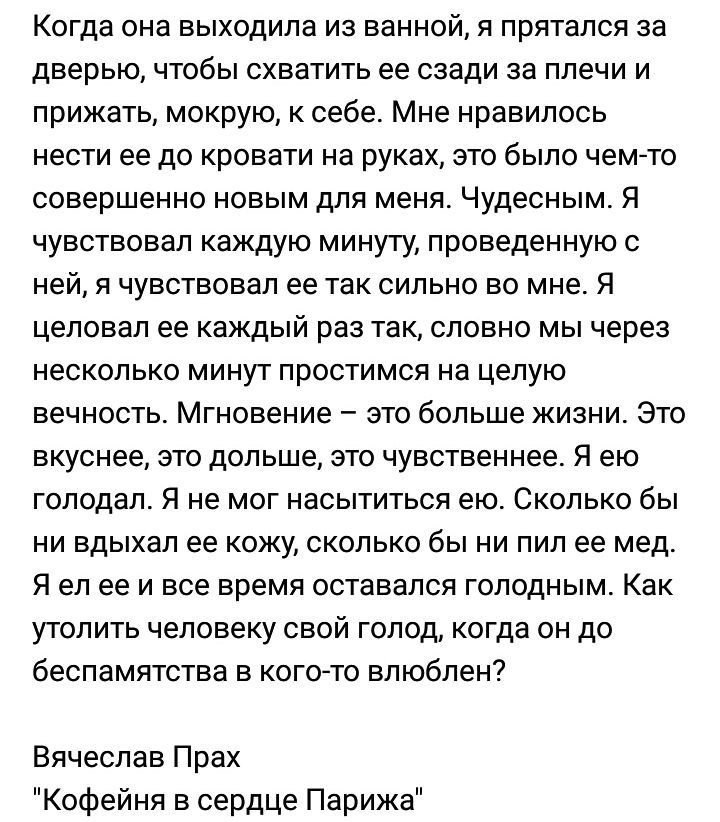 Когда она выходила из ванной, я прятался за дверью, чтобы схватить ее сзади за плечи и прижать, мокрую, к себе. Мне нравилось нести ее до кровати на руках, это было чем-то совершенно новым для меня. Чудесным. Я чувствовал каждую минуту, проведенную с ней, я чувствовал ее так сильно во мне. Я целовал ее каждый раз так, словно мы через несколько минут простимся на целую вечность. Мгновение – это больше жизни. Это вкуснее, это дольше, это чувственнее. Я ею голодал. Я не мог насытиться ею. Сколько бы ни вдыхал ее кожу, сколько бы ни пил ее мед. Я ел ее и все время оставался голодным. Как утолить человеку свой голод, когда он до беспамятства в кого-то влюблен?

Вячеслав Прах
"Кофейня в сердце Парижа"